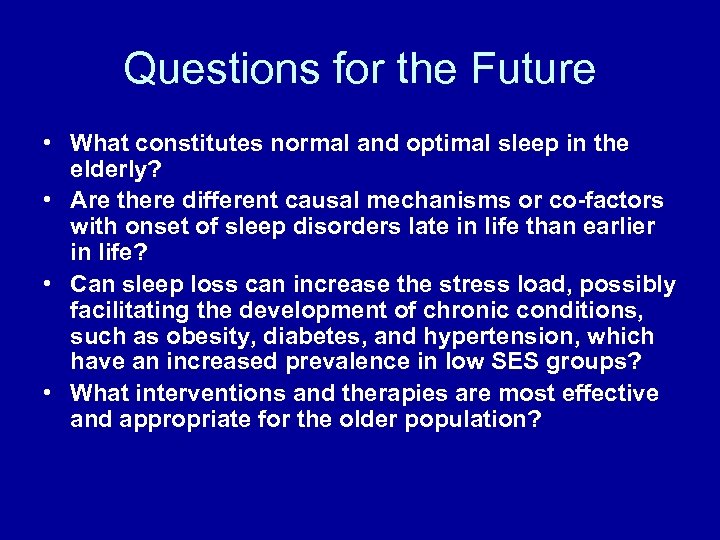 Questions for the Future

• What constitutes normal and optimal sleep in the elderly?
• Are there different causal mechanisms or co-factors with onset of sleep disorders late in life than earlier in life?
• Can sleep loss can increase the stress load, possibly facilitating the development of chronic conditions, such as obesity, diabetes, and hypertension, which have an increased prevalence in low SES groups?
• What interventions and therapies are most effective and appropriate for the older population?